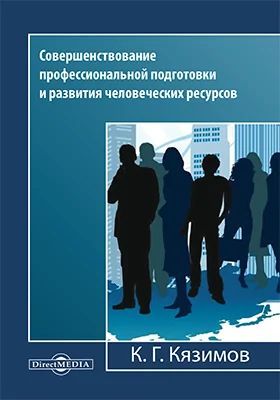 Совершенствование профессиональной подготовки и развития человеческих ресурсов

DirectMEDIA

К. Г. Кязимов